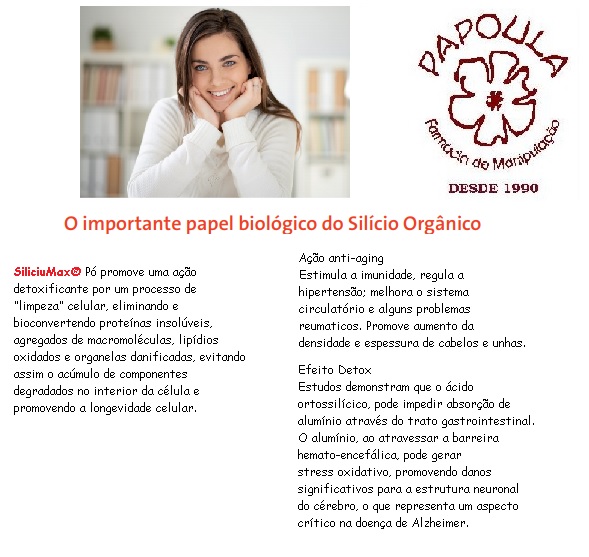 PAPOULA
Farmácia de Manipulação
DESDE 1990

O importante papel biológico do Silício Orgânico

SiliciuMax® Pó promove uma ação detoxificante por um processo de "limpeza" celular, eliminando e bioconvertendo proteínas insolúveis, agregados de macromoléculas, lipídios oxidados e organelas danificadas, evitando assim o acúmulo de componentes degradados no interior da célula e promovendo a longevidade celular.

Ação anti-aging
Estimula a imunidade, regula a hipertensão; melhora o sistema circulatório e alguns problemas reumaticos. Promove aumento da densidade e espessura de cabelos e unhas.

Efeito Detox
Estudos demonstram que o ácido ortossilícico, pode impedir absorção de alumínio através do trato gastrointestinal. O alumínio, ao atravessar a barreira hemato-encefálica, pode gerar stress oxidativo, promovendo danos significativos para a estrutura neuronal do cérebro, o que representa um aspecto crítico na doença de Alzheimer.